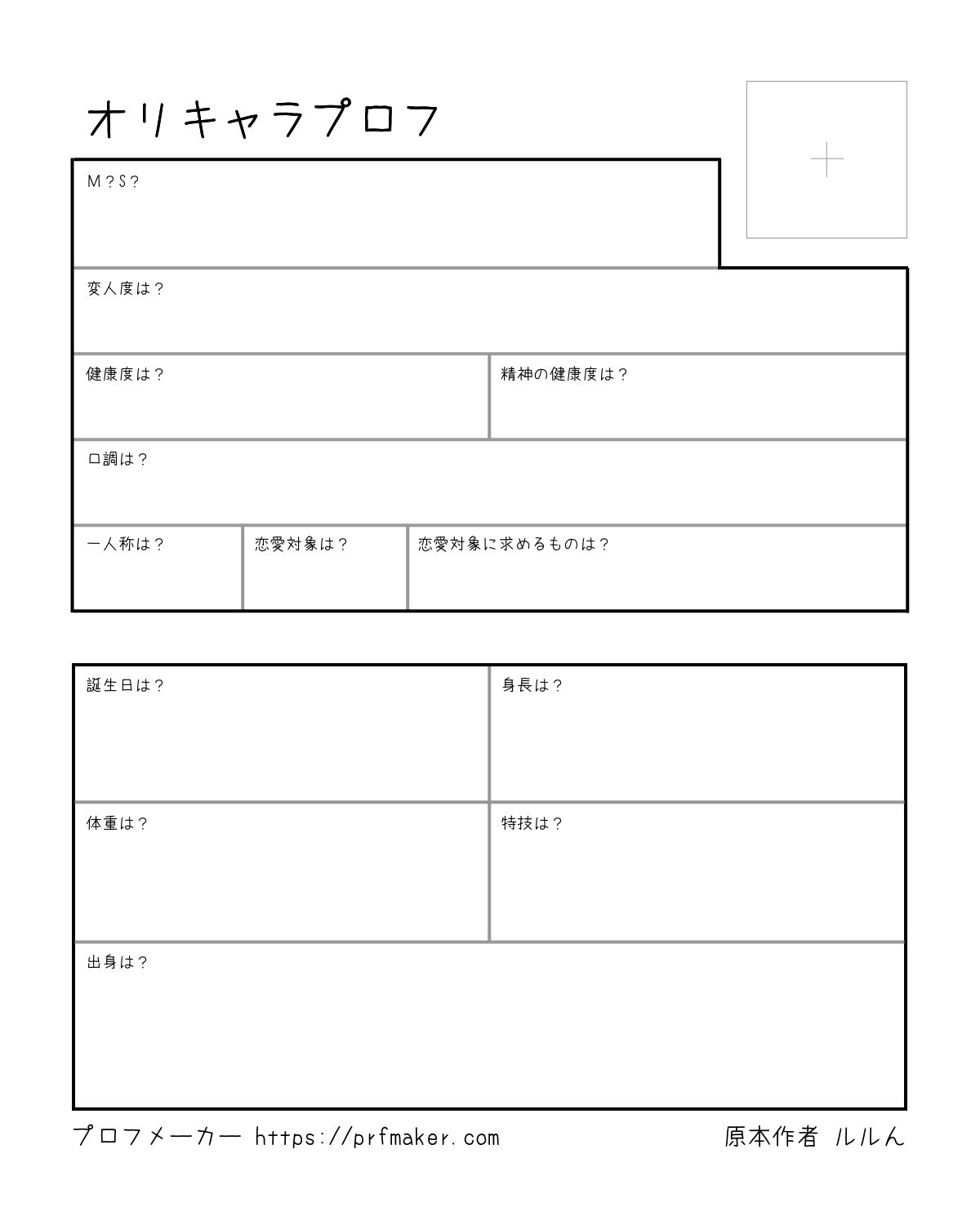 オリキャラプロフ

+

M？S？

変人度は？

健康度は？

精神の健康度は？

口調は？

一人称は？

恋愛対象は？

恋愛対象に求めるものは？

誕生日は？

身長は？

体重は？

特技は？

出身は？

プロフメーカー https://prfmaker.com

原本作者 ルルん